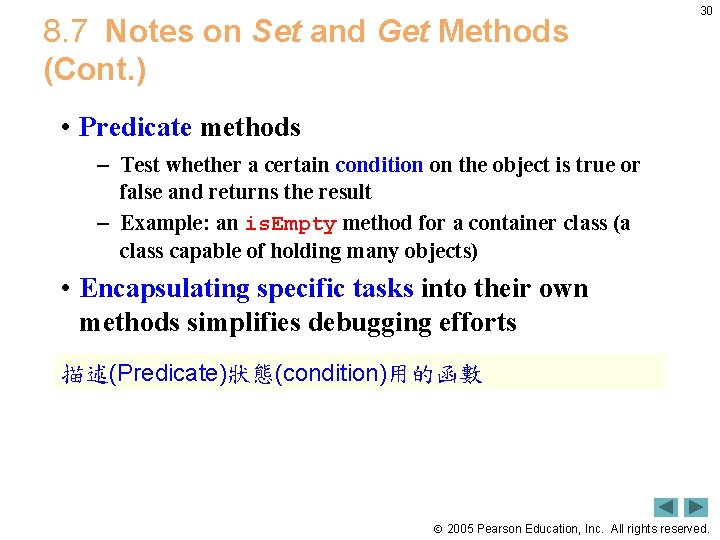 30

8.7 Notes on Set and Get Methods (Cont.)

• Predicate methods

– Test whether a certain condition on the object is true or false and returns the result

– Example: an isEmpty method for a container class (a class capable of holding many objects)

• Encapsulating specific tasks into their own methods simplifies debugging efforts

描述(Predicate)狀態(condition)用的函數

© 2005 Pearson Education, Inc. All rights reserved.